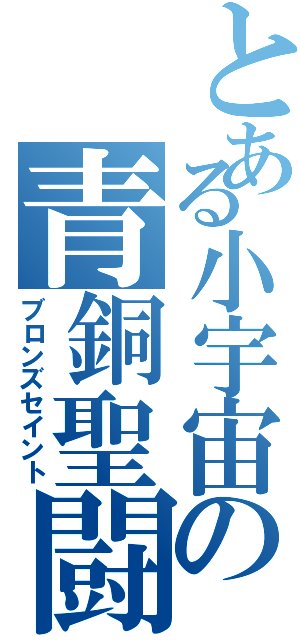 とある小宇宙の
青銅聖闘
ブロンズセイント